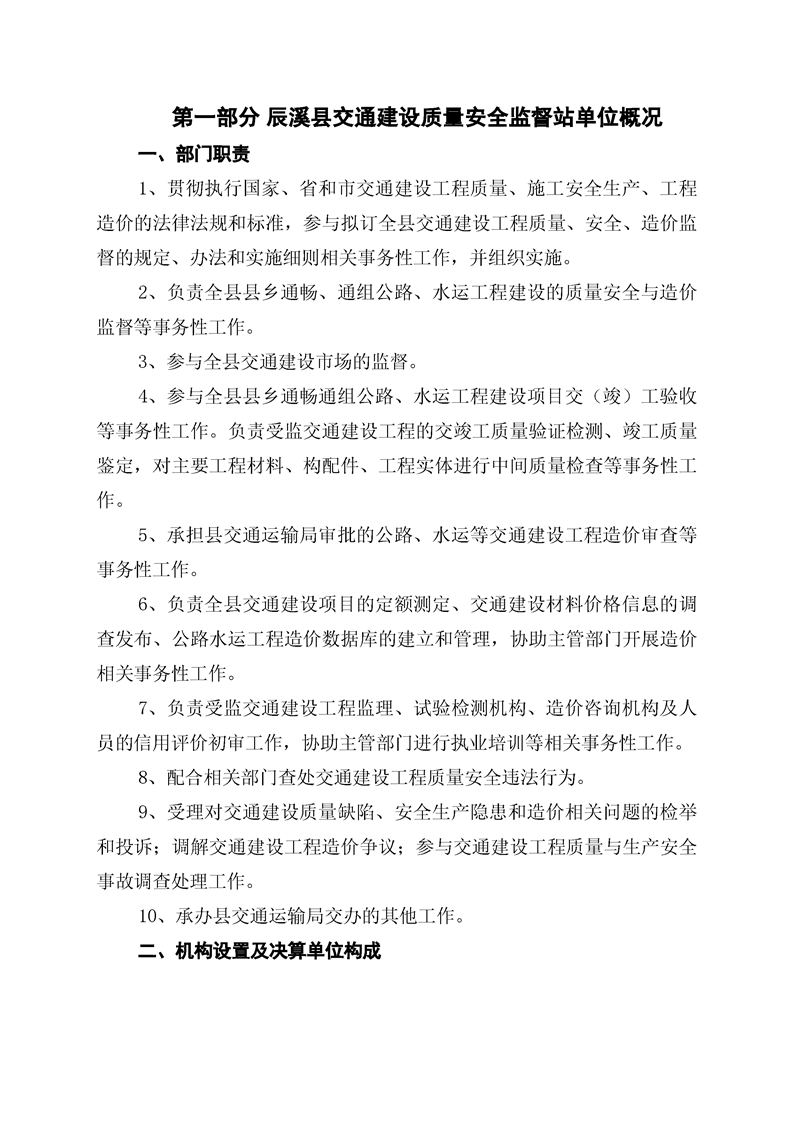 第一部分 辰溪县交通建设质量安全监督站单位概况

一、部门职责

1、贯彻执行国家、省和市交通建设工程质量、施工安全生产、工程造价的法律法规和标准，参与拟订全县交通建设工程质量、安全、造价监督的规定、办法和实施细则相关事务性工作，并组织实施。

2、负责全县县乡通畅、通组公路、水运工程建设的质量安全与造价监督等事务性工作。

3、参与全县交通建设市场的监督。

4、参与全县县乡通畅通组公路、水运工程建设项目交（竣）工验收等事务性工作。负责受监交通建设工程的交竣工质量验证检测、竣工质量鉴定，对主要工程材料、构配件、工程实体进行中间质量检查等事务性工作。

5、承担县交通运输局审批的公路、水运等交通建设工程造价审查等事务性工作。

6、负责全县交通建设项目的定额测定、交通建设材料价格信息的调查发布、公路水运工程造价数据库的建立和管理，协助主管部门开展造价相关事务性工作。

7、负责受监交通建设工程监理、试验检测机构、造价咨询机构及人员的信用评价初审工作，协助主管部门进行执业培训等相关事务性工作。

8、配合相关部门查处交通建设工程质量安全违法行为。

9、受理对交通建设质量缺陷、安全生产隐患和造价相关问题的检举和投诉；调解交通建设工程造价争议；参与交通建设工程质量与生产安全事故调查处理工作。

10、承办县交通运输局交办的其他工作。

二、机构设置及决算单位构成